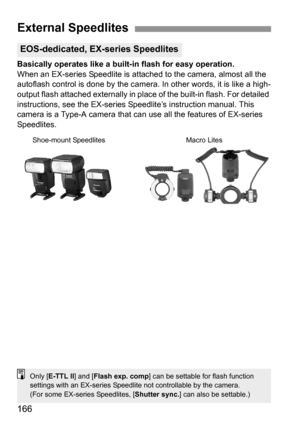 External Speedlites

EOS-dedicated, EX-series Speedlites

Basically operates like a built-in flash for easy operation.
When an EX-series Speedlite is attached to the camera, almost all the autoflash control is done by the camera. In other words, it is like a high-output flash attached externally in place of the built-in flash. For detailed instructions, see the EX-series Speedlite's instruction manual. This camera is a Type-A camera that can use all the features of EX-series Speedlites.

Shoe-mount Speedlites

Macro Lites

Only [E-TTL II] and [Flash exp. comp] can be settable for flash function settings with an EX-series Speedlite not controllable by the camera. (For some EX-series Speedlites, [Shutter sync.] can also be settable.)

166